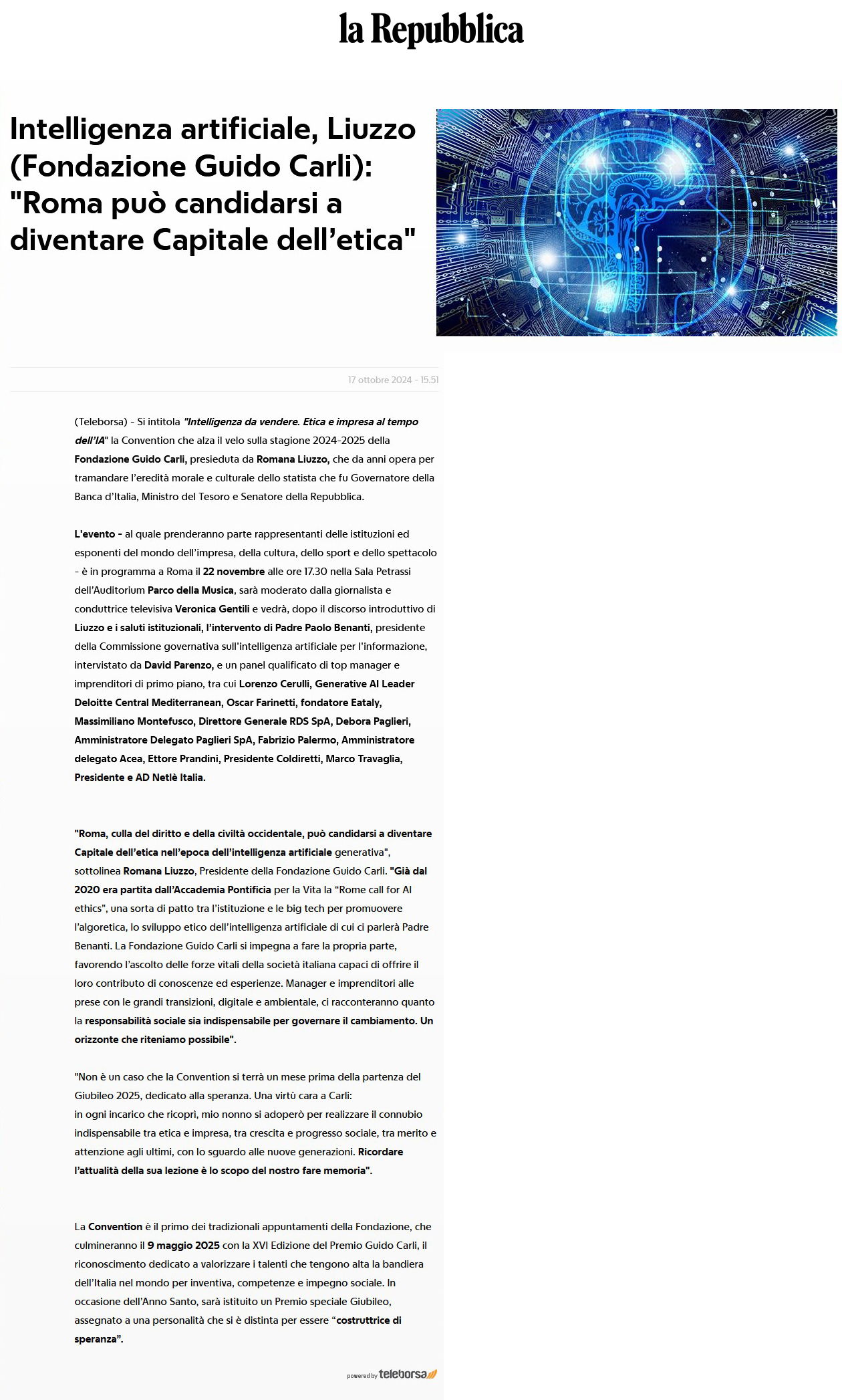 la Repubblica

Intelligenza artificiale, Liuzzo (Fondazione Guido Carli): "Roma può candidarsi a diventare Capitale dell'etica"

17 ottobre 2024 - 15.51

(Teleborsa) - Si intitola "Intelligenza da vendere. Etica e impresa al tempo dell'IA" la Convention che alza il velo sulla stagione 2024-2025 della Fondazione Guido Carli, presieduta da Romana Liuzzo, che da anni opera per tramandare l'eredità morale e culturale dello statista che fu Governatore della Banca d'Italia, Ministro del Tesoro e Senatore della Repubblica.

L'evento - al quale prenderanno parte rappresentanti delle istituzioni ed esponenti del mondo dell'impresa, della cultura, dello sport e dello spettacolo - è in programma a Roma il 22 novembre alle ore 17.30 nella Sala Petrassi dell'Auditorium Parco della Musica, sarà moderato dalla giornalista e conduttrice televisiva Veronica Gentili e vedrà, dopo il discorso introduttivo di Liuzzo e i saluti istituzionali, l'intervento di Padre Paolo Benanti, presidente della Commissione governativa sull'intelligenza artificiale per l'informazione, intervistato da David Parenzo, e un panel qualificato di top manager e imprenditori di primo piano, tra cui Lorenzo Cerulli, Generative AI Leader Deloitte Central Mediterranean, Oscar Farinetti, fondatore Eataly, Massimiliano Montefusco, Direttore Generale RDS SpA, Debora Paglieri, Amministratore Delegato Paglieri SpA, Fabrizio Palermo, Amministratore delegato Acea, Ettore Prandini, Presidente Coldiretti, Marco Travaglia, Presidente e AD Netlè Italia.

"Roma, culla del diritto e della civiltà occidentale, può candidarsi a diventare Capitale dell'etica nell'epoca dell'intelligenza artificiale generativa", sottolinea Romana Liuzzo, Presidente della Fondazione Guido Carli. "Già dal 2020 era partita dall'Accademia Pontificia per la Vita la "Rome call for AI ethics", una sorta di patto tra l'istituzione e le big tech per promuovere l'algoretica, lo sviluppo etico dell'intelligenza artificiale di cui ci parlerà Padre Benanti. La Fondazione Guido Carli si impegna a fare la propria parte, favorendo l'ascolto delle forze vitali della società italiana capaci di offrire il loro contributo di conoscenze ed esperienze. Manager e imprenditori alle prese con le grandi transizioni, digitale e ambientale, ci racconteranno quanto la responsabilità sociale sia indispensabile per governare il cambiamento. Un orizzonte che riteniamo possibile".

"Non è un caso che la Convention si terrà un mese prima della partenza del Giubileo 2025, dedicato alla speranza. Una virtù cara a Carli: in ogni incarico che ricoprì, mio nonno si adoperò per realizzare il connubio indispensabile tra etica e impresa, tra crescita e progresso sociale, tra merito e attenzione agli ultimi, con lo sguardo alle nuove generazioni. Ricordare l'attualità della sua lezione è lo scopo del nostro fare memoria".

La Convention è il primo dei tradizionali appuntamenti della Fondazione, che culmineranno il 9 maggio 2025 con la XVI Edizione del Premio Guido Carli, il riconoscimento dedicato a valorizzare i talenti che tengono alta la bandiera dell'Italia nel mondo per inventiva, competenze e impegno sociale. In occasione dell'Anno Santo, sarà istituito un Premio speciale Giubileo, assegnato a una personalità che si è distinta per essere "costruttrice di speranza".

powered by teleborsa